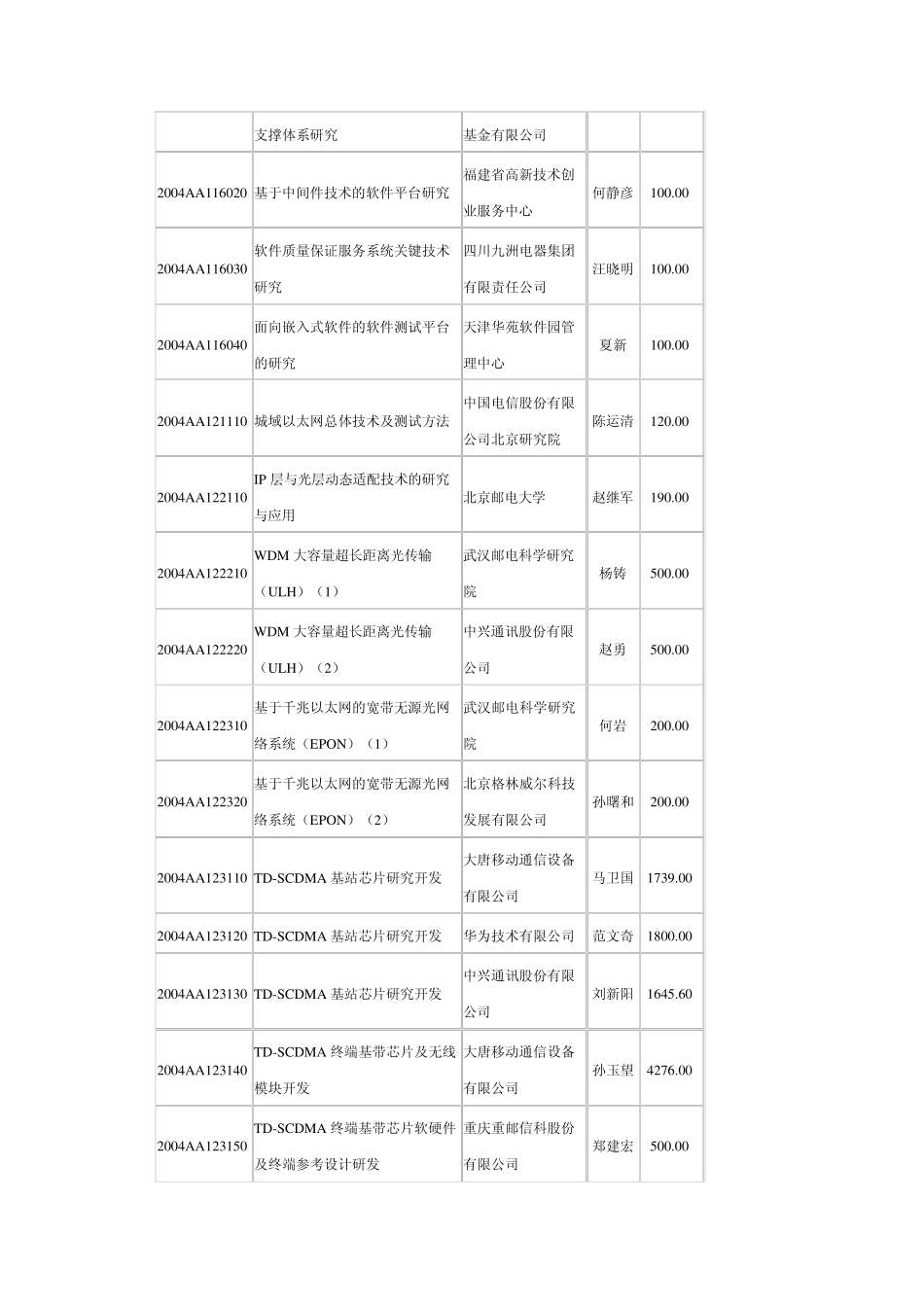 | | 支撑体系研究 | 基金有限公司 | | |
|---|---|---|---|---|
| 2004AA116020 | 基于中间件技术的软件平台研究 | 福建省高新技术创业服务中心 | 何静彦 | 100.00 |
| 2004AA116030 | 软件质量保证服务系统关键技术研究 | 四川九洲电器集团有限责任公司 | 汪晓明 | 100.00 |
| 2004AA116040 | 面向嵌入式软件的软件测试平台的研究 | 天津华苑软件园管理中心 | 夏新 | 100.00 |
| 2004AA121110 | 城域以太网总体技术及测试方法 | 中国电信股份有限公司北京研究院 | 陈运清 | 120.00 |
| 2004AA122110 | IP 层与光层动态适配技术的研究与应用 | 北京邮电大学 | 赵继军 | 190.00 |
| 2004AA122210 | WDM 大容量超长距离光传输（ULH）（1） | 武汉邮电科学研究院 | 杨铸 | 500.00 |
| 2004AA122220 | WDM 大容量超长距离光传输（ULH）（2） | 中兴通讯股份有限公司 | 赵勇 | 500.00 |
| 2004AA122310 | 基于千兆以太网的宽带无源光网络系统（EPON）（1） | 武汉邮电科学研究院 | 何岩 | 200.00 |
| 2004AA122320 | 基于千兆以太网的宽带无源光网络系统（EPON）（2） | 北京格林威尔科技发展有限公司 | 孙曙和 | 200.00 |
| 2004AA123110 | TD-SCDMA 基站芯片研究开发 | 大唐移动通信设备有限公司 | 马卫国 | 1739.00 |
| 2004AA123120 | TD-SCDMA 基站芯片研究开发 | 华为技术有限公司 | 范文奇 | 1800.00 |
| 2004AA123130 | TD-SCDMA 基站芯片研究开发 | 中兴通讯股份有限公司 | 刘新阳 | 1645.60 |
| 2004AA123140 | TD-SCDMA 终端基带芯片及无线模块开发 | 大唐移动通信设备有限公司 | 孙玉望 | 4276.00 |
| 2004AA123150 | TD-SCDMA 终端基带芯片软硬件及终端参考设计研发 | 重庆重邮信科股份有限公司 | 郑建宏 | 500.00 |